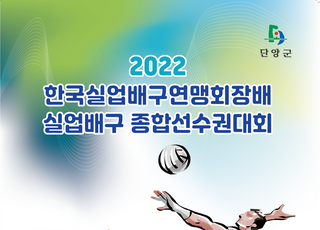 단양군

2022
한국실업배구연맹회장배
실업배구 종합선수권대회